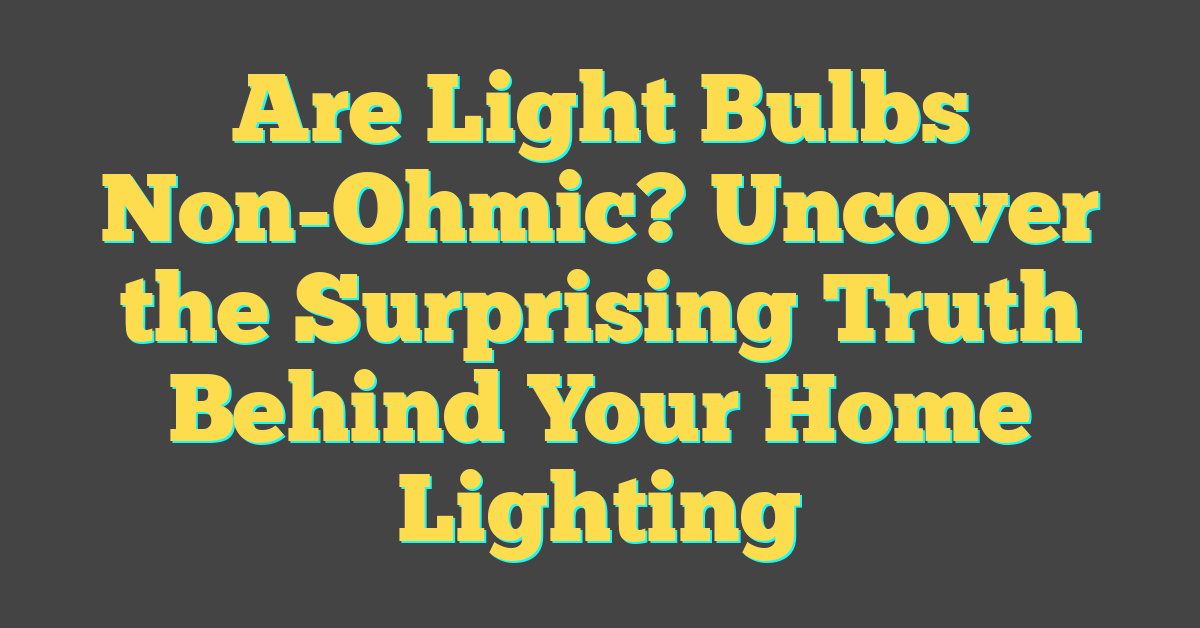 Are Light Bulbs Non-Ohmic? Uncover the Surprising Truth Behind Your Home Lighting